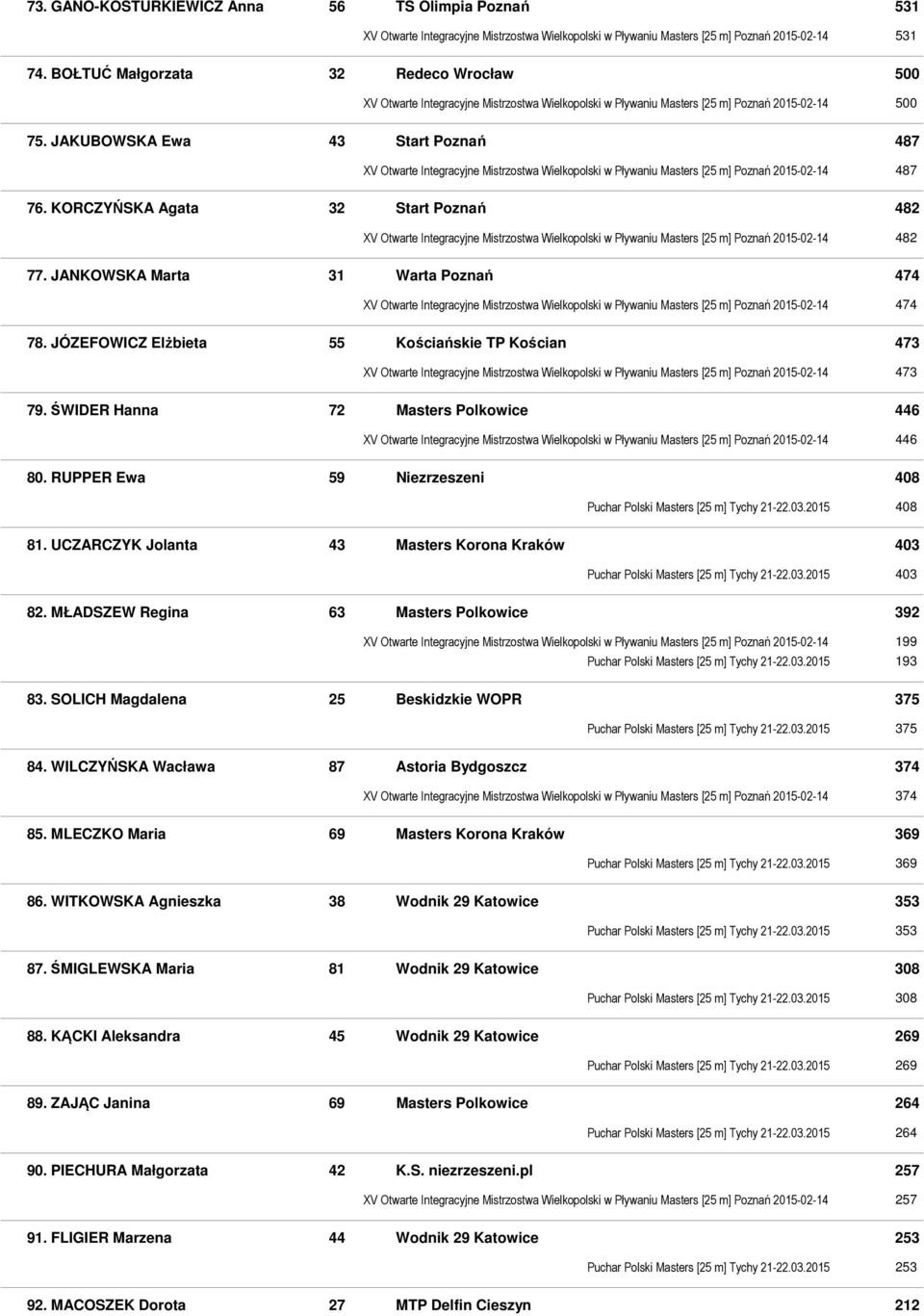 73. GANO-KOSTURKIEWICZ Anna 56 TS Olimpia Poznań 531
XV Otwarte Integracyjne Mistrzostwa Wielkopolski w Pływaniu Masters [25 m] Poznań 2015-02-14 531

74. BOŁTUĆ Małgorzata 32 Redeco Wrocław 500
XV Otwarte Integracyjne Mistrzostwa Wielkopolski w Pływaniu Masters [25 m] Poznań 2015-02-14 500

75. JAKUBOWSKA Ewa 43 Start Poznań 487
XV Otwarte Integracyjne Mistrzostwa Wielkopolski w Pływaniu Masters [25 m] Poznań 2015-02-14 487

76. KORCZYŃSKA Agata 32 Start Poznań 482
XV Otwarte Integracyjne Mistrzostwa Wielkopolski w Pływaniu Masters [25 m] Poznań 2015-02-14 482

77. JANKOWSKA Marta 31 Warta Poznań 474
XV Otwarte Integracyjne Mistrzostwa Wielkopolski w Pływaniu Masters [25 m] Poznań 2015-02-14 474

78. JÓZEFOWICZ Elżbieta 55 Kościańskie TP Kościan 473
XV Otwarte Integracyjne Mistrzostwa Wielkopolski w Pływaniu Masters [25 m] Poznań 2015-02-14 473

79. ŚWIDER Hanna 72 Masters Polkowice 446
XV Otwarte Integracyjne Mistrzostwa Wielkopolski w Pływaniu Masters [25 m] Poznań 2015-02-14 446

80. RUPPER Ewa 59 Niezrzeszeni 408
Puchar Polski Masters [25 m] Tychy 21-22.03.2015 408

81. UCZARCZYK Jolanta 43 Masters Korona Kraków 403
Puchar Polski Masters [25 m] Tychy 21-22.03.2015 403

82. MŁADSZEW Regina 63 Masters Polkowice 392
XV Otwarte Integracyjne Mistrzostwa Wielkopolski w Pływaniu Masters [25 m] Poznań 2015-02-14 199
Puchar Polski Masters [25 m] Tychy 21-22.03.2015 193

83. SOLICH Magdalena 25 Beskidzkie WOPR 375
Puchar Polski Masters [25 m] Tychy 21-22.03.2015 375

84. WILCZYŃSKA Wacława 87 Astoria Bydgoszcz 374
XV Otwarte Integracyjne Mistrzostwa Wielkopolski w Pływaniu Masters [25 m] Poznań 2015-02-14 374

85. MLECZKO Maria 69 Masters Korona Kraków 369
Puchar Polski Masters [25 m] Tychy 21-22.03.2015 369

86. WITKOWSKA Agnieszka 38 Wodnik 29 Katowice 353
Puchar Polski Masters [25 m] Tychy 21-22.03.2015 353

87. ŚMIGLEWSKA Maria 81 Wodnik 29 Katowice 308
Puchar Polski Masters [25 m] Tychy 21-22.03.2015 308

88. KĄCKI Aleksandra 45 Wodnik 29 Katowice 269
Puchar Polski Masters [25 m] Tychy 21-22.03.2015 269

89. ZAJĄC Janina 69 Masters Polkowice 264
Puchar Polski Masters [25 m] Tychy 21-22.03.2015 264

90. PIECHURA Małgorzata 42 K.S. niezrzeszeni.pl 257
XV Otwarte Integracyjne Mistrzostwa Wielkopolski w Pływaniu Masters [25 m] Poznań 2015-02-14 257

91. FLIGIER Marzena 44 Wodnik 29 Katowice 253
Puchar Polski Masters [25 m] Tychy 21-22.03.2015 253

92. MACOSZEK Dorota 27 MTP Delfin Cieszyn 212